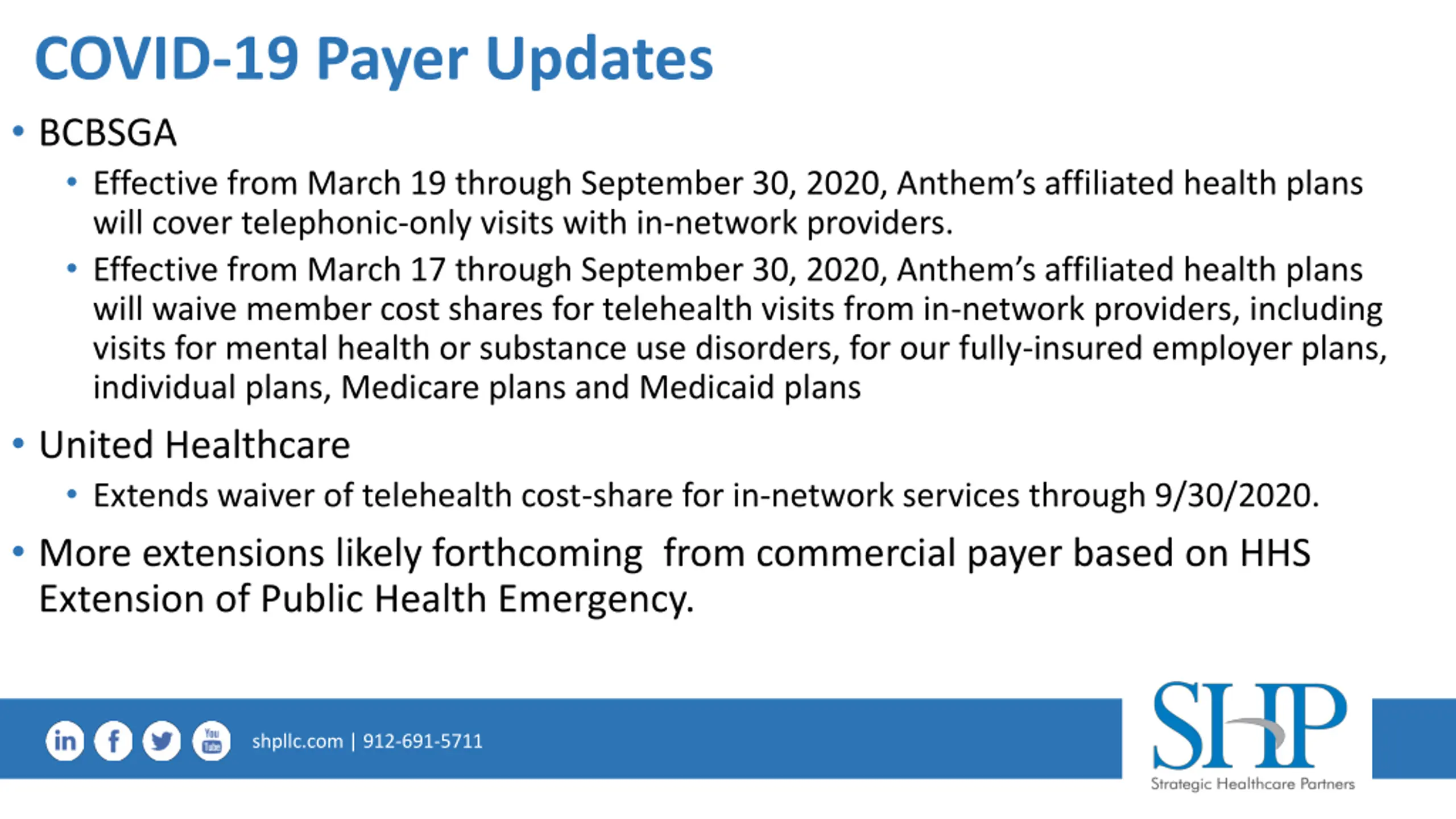 COVID-19 Payer Updates

• BCBSGA

• Effective from March 19 through September 30, 2020, Anthem's affiliated health plans will cover telephonic-only visits with in-network providers.

• Effective from March 17 through September 30, 2020, Anthem's affiliated health plans will waive member cost shares for telehealth visits from in-network providers, including visits for mental health or substance use disorders, for our fully-insured employer plans, individual plans, Medicare plans and Medicaid plans

• United Healthcare

• Extends waiver of telehealth cost-share for in-network services through 9/30/2020.

• More extensions likely forthcoming  from commercial payer based on HHS Extension of Public Health Emergency.

in f You Tube shpllc.com | 912-691-5711

SHP
Strategic Healthcare Partners